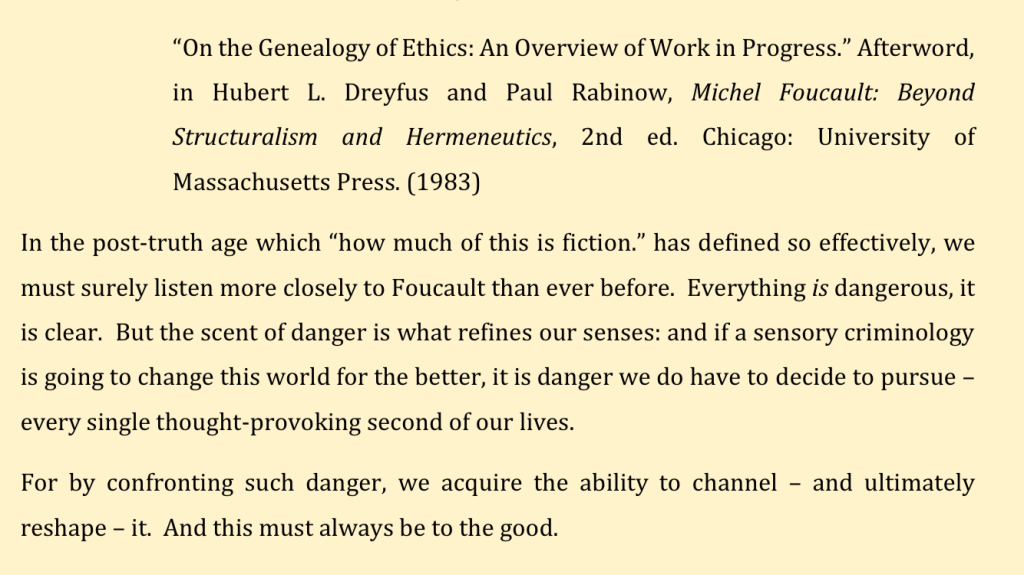 "On the Genealogy of Ethics: An Overview of Work in Progress." Afterword, in Hubert L. Dreyfus and Paul Rabinow, Michel Foucault: Beyond Structuralism and Hermeneutics, 2nd ed. Chicago: University of Massachusetts Press. (1983)

In the post-truth age which "how much of this is fiction." has defined so effectively, we must surely listen more closely to Foucault than ever before. Everything is dangerous, it is clear. But the scent of danger is what refines our senses: and if a sensory criminology is going to change this world for the better, it is danger we do have to decide to pursue – every single thought-provoking second of our lives.

For by confronting such danger, we acquire the ability to channel – and ultimately reshape – it. And this must always be to the good.